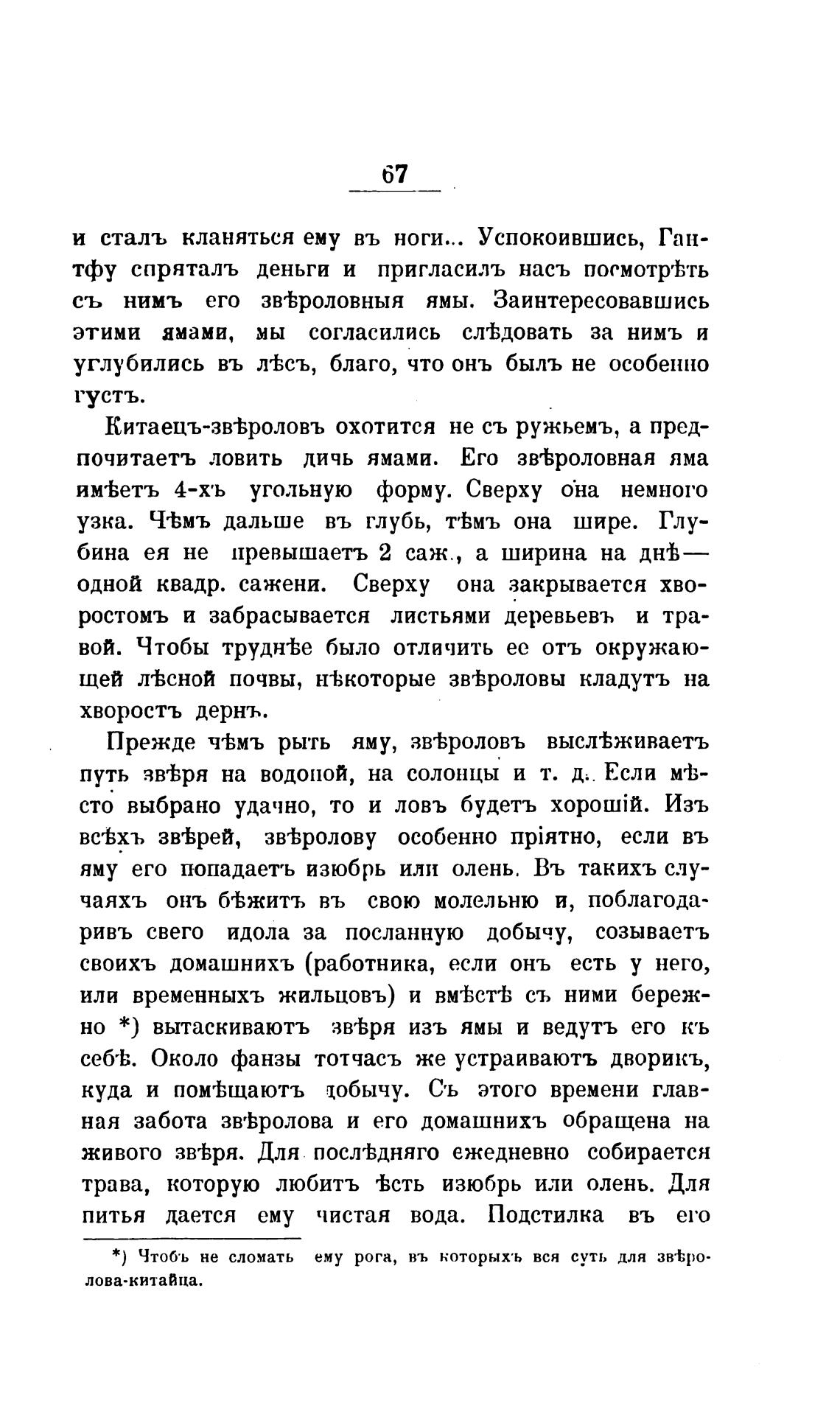 67

и сталъ кланяться ему въ ноги... Успокоившись, Гантфу спряталъ деньги и пригласилъ насъ посмотрѣть съ нимъ его звѣроловныя ямы. Заинтересовавшись этими ямами, мы согласились слѣдовать за нимъ и углубились въ лѣсъ, благо, что онъ былъ не особенно густъ.

Китаецъ-звѣроловъ охотится не съ ружьемъ, а предпочитаетъ ловить дичь ямами. Его звѣроловная яма имѣетъ 4-хъ угольную форму. Сверху она немного узка. Чѣмъ дальше въ глубь, тѣмъ она шире. Глубина ея не превышаетъ 2 саж., а ширина на днѣ — одной квадр. сажени. Сверху она закрывается хворостомъ и забрасывается листьями деревьевъ и травой. Чтобы труднѣе было отличить ее отъ окружающей лѣсной почвы, нѣкоторые звѣроловы кладутъ на хворостъ дернъ.

Прежде чѣмъ рыть яму, звѣроловъ выслѣживаетъ путь звѣря на водопой, на солонцы и т. д. Если мѣсто выбрано удачно, то и ловъ будетъ хорошій. Изъ всѣхъ звѣрей, звѣролову особенно пріятно, если въ яму его попадаетъ изюбрь или олень. Въ такихъ случаяхъ онъ бѣжитъ въ свою молельню и, поблагодаривъ свего идола за посланную добычу, созываетъ своихъ домашнихъ (работника, если онъ есть у него, или временныхъ жильцовъ) и вмѣстѣ съ ними бережно *) вытаскиваютъ звѣря изъ ямы и ведутъ его къ себѣ. Около фанзы тотчасъ же устраиваютъ дворикъ, куда и помѣщаютъ добычу. Съ этого времени главная забота звѣролова и его домашнихъ обращена на живого звѣря. Для послѣдняго ежедневно собирается трава, которую любитъ ѣсть изюбрь или олень. Для питья дается ему чистая вода. Подстилка въ его

*) Чтобъ не сломать ему рога, въ которыхъ вся суть для звѣролова-китайца.